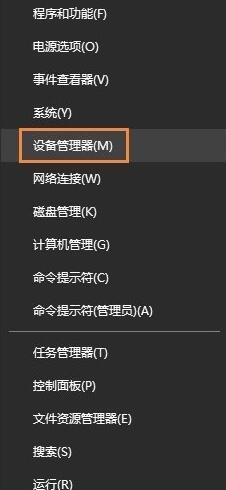 程序和功能(F)

电源选项(O)

事件查看器(V)

系统(Y)

设备管理器(M)

网络连接(W)

磁盘管理(K)

计算机管理(G)

命令提示符(C)

命令提示符(管理员)(A)

任务管理器(T)

控制面板(P)

文件资源管理器(E)

搜索(S)

运行(R)